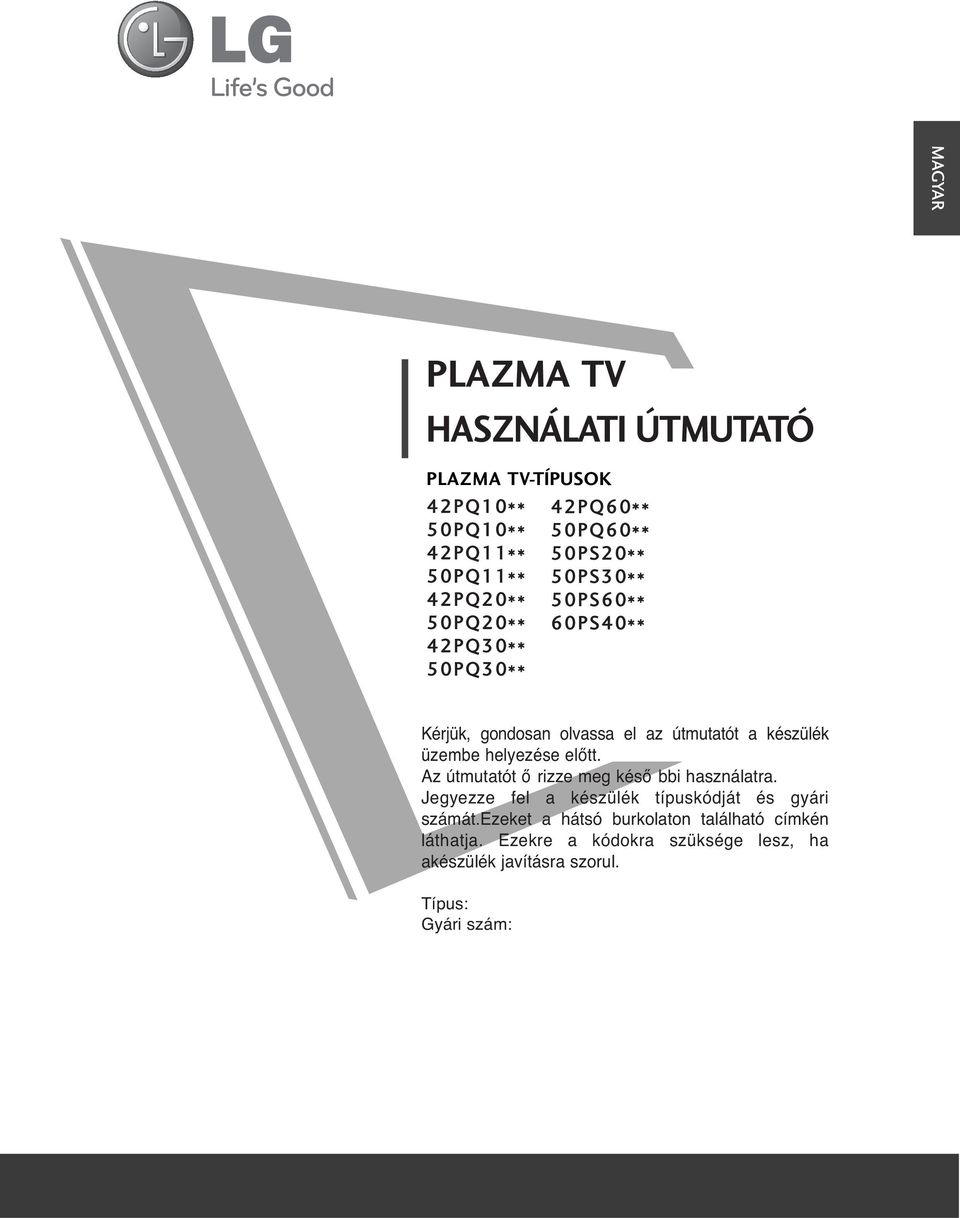 LG
Life's Good

MAGYAR

PLAZMA TV
HASZNÁLATI ÚTMUTATÓ

PLAZMA TV-TÍPUSOK

42PQ10**
50PQ10**
42PQ11**
50PQ11**
42PQ20**
50PQ20**
42PQ30**
50PQ30**

42PQ60**
50PQ60**
50PS20**
50PS30**
50PS60**
60PS40**

Kérjük, gondosan olvassa el az útmutatót a készülék üzembe helyezése előtt.
Az útmutatót ő rizze meg késő bbi használatra.
Jegyezze fel a készülék típuskódját és gyári számát.Ezeket a hátsó burkolaton található címkén láthatja. Ezekre a kódokra szüksége lesz, ha akészülék javításra szorul.

Típus:
Gyári szám: